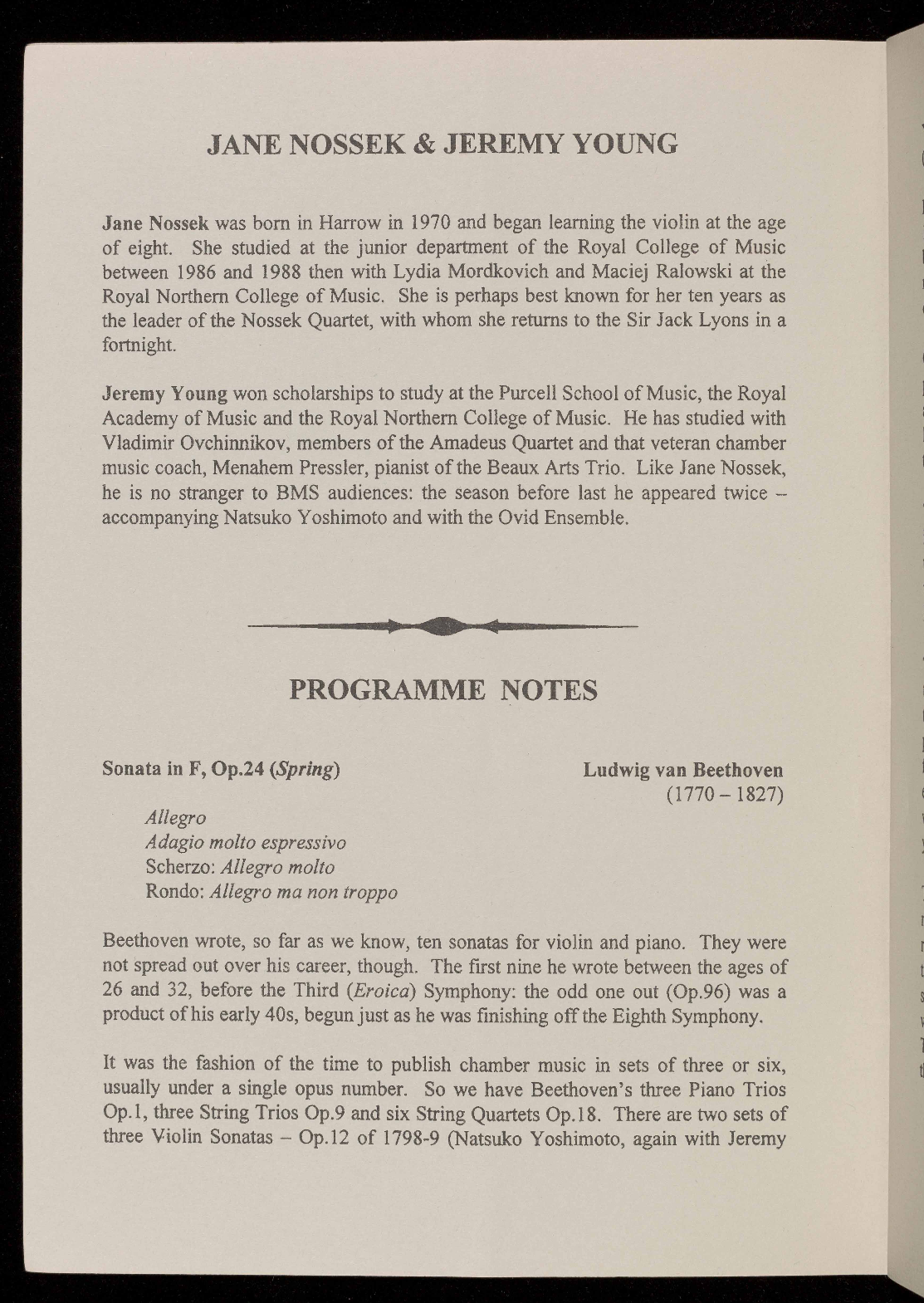 JANE NOSSEK & JEREMY YOUNG

Jane Nossek was born in Harrow in 1970 and began learning the violin at the age of eight. She studied at the junior department of the Royal College of Music between 1986 and 1988 then with Lydia Mordkovich and Maciej Ralowski at the Royal Northern College of Music. She is perhaps best known for her ten years as the leader of the Nossek Quartet, with whom she returns to the Sir Jack Lyons in a fortnight.

Jeremy Young won scholarships to study at the Purcell School of Music, the Royal Academy of Music and the Royal Northern College of Music. He has studied with Vladimir Ovchinnikov, members of the Amadeus Quartet and that veteran chamber music coach, Menahem Pressler, pianist of the Beaux Arts Trio. Like Jane Nossek, he is no stranger to BMS audiences: the season before last he appeared twice – accompanying Natsuko Yoshimoto and with the Ovid Ensemble.

PROGRAMME NOTES

Sonata in F, Op.24 (Spring)

Ludwig van Beethoven (1770 – 1827)

Allegro
Adagio molto espressivo
Scherzo: Allegro molto
Rondo: Allegro ma non troppo

Beethoven wrote, so far as we know, ten sonatas for violin and piano. They were not spread out over his career, though. The first nine he wrote between the ages of 26 and 32, before the Third (Eroica) Symphony: the odd one out (Op.96) was a product of his early 40s, begun just as he was finishing off the Eighth Symphony.

It was the fashion of the time to publish chamber music in sets of three or six, usually under a single opus number. So we have Beethoven's three Piano Trios Op.1, three String Trios Op.9 and six String Quartets Op.18. There are two sets of three Violin Sonatas – Op.12 of 1798-9 (Natsuko Yoshimoto, again with Jeremy